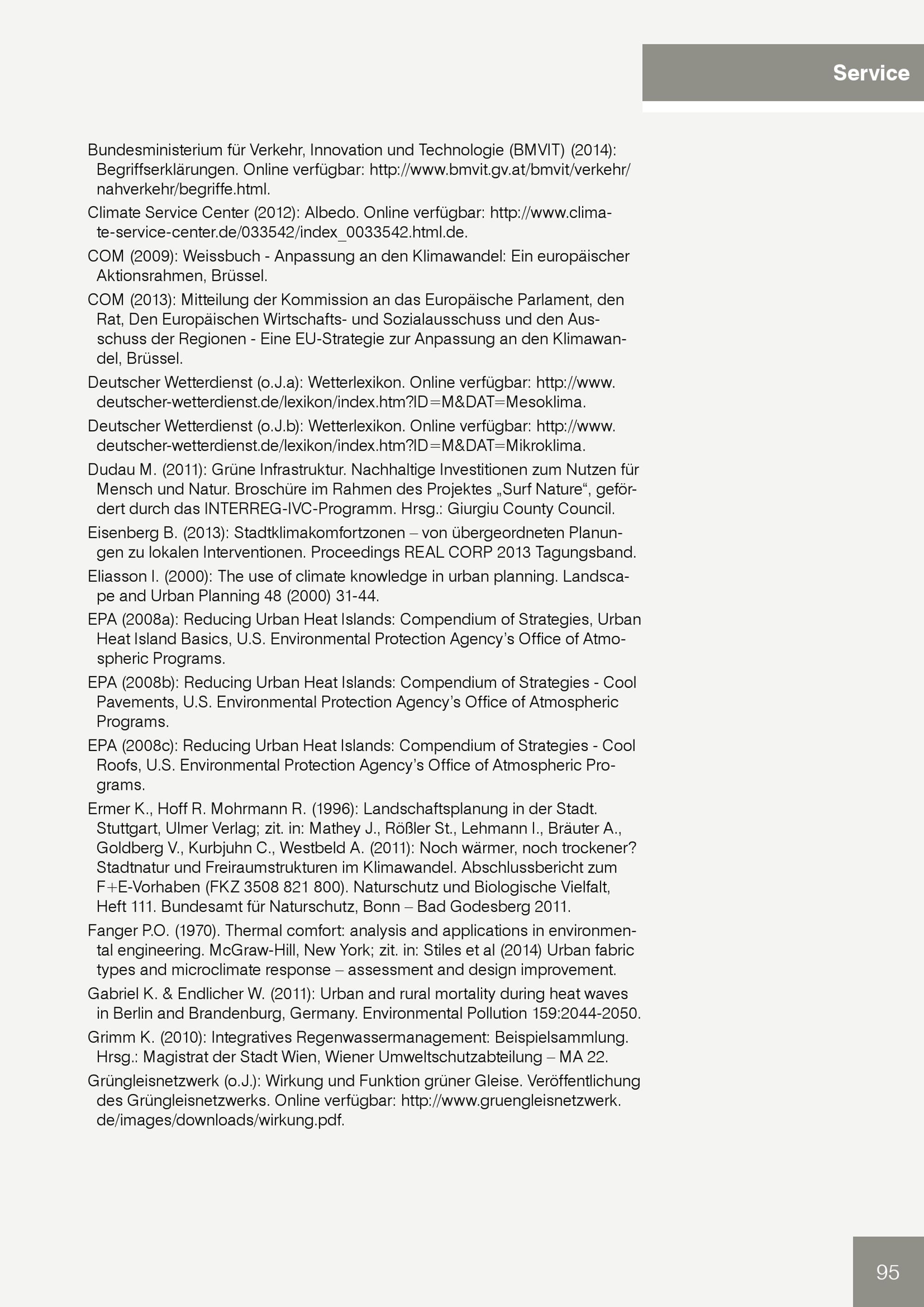 Service

Bundesministerium für Verkehr, Innovation und Technologie (BMVIT) (2014): Begriffserklärungen. Online verfügbar: http://www.bmvit.gv.at/bmvit/verkehr/nahverkehr/begriffe.html.

Climate Service Center (2012): Albedo. Online verfügbar: http://www.climate-service-center.de/033542/index_0033542.html.de.

COM (2009): Weissbuch - Anpassung an den Klimawandel: Ein europäischer Aktionsrahmen, Brüssel.

COM (2013): Mitteilung der Kommission an das Europäische Parlament, den Rat, Den Europäischen Wirtschafts- und Sozialausschuss und den Ausschuss der Regionen - Eine EU-Strategie zur Anpassung an den Klimawandel, Brüssel.

Deutscher Wetterdienst (o.J.a): Wetterlexikon. Online verfügbar: http://www.deutscher-wetterdienst.de/lexikon/index.htm?ID=M&DAT=Mesoklima.

Deutscher Wetterdienst (o.J.b): Wetterlexikon. Online verfügbar: http://www.deutscher-wetterdienst.de/lexikon/index.htm?ID=M&DAT=Mikroklima.

Dudau M. (2011): Grüne Infrastruktur. Nachhaltige Investitionen zum Nutzen für Mensch und Natur. Broschüre im Rahmen des Projektes „Surf Nature“, gefördert durch das INTERREG-IVC-Programm. Hrsg.: Giurgiu County Council.

Eisenberg B. (2013): Stadtklimakomfortzonen – von übergeordneten Planungen zu lokalen Interventionen. Proceedings REAL CORP 2013 Tagungsband.

Eliasson I. (2000): The use of climate knowledge in urban planning. Landscape and Urban Planning 48 (2000) 31-44.

EPA (2008a): Reducing Urban Heat Islands: Compendium of Strategies, Urban Heat Island Basics, U.S. Environmental Protection Agency’s Office of Atmospheric Programs.

EPA (2008b): Reducing Urban Heat Islands: Compendium of Strategies - Cool Pavements, U.S. Environmental Protection Agency’s Office of Atmospheric Programs.

EPA (2008c): Reducing Urban Heat Islands: Compendium of Strategies - Cool Roofs, U.S. Environmental Protection Agency’s Office of Atmospheric Programs.

Ermer K., Hoff R. Mohrmann R. (1996): Landschaftsplanung in der Stadt. Stuttgart, Ulmer Verlag; zit. in: Mathey J., Rößler St., Lehmann I., Bräuter A., Goldberg V., Kurbjuhn C., Westbeld A. (2011): Noch wärmer, noch trockener? Stadtnatur und Freiraumstrukturen im Klimawandel. Abschlussbericht zum F+E-Vorhaben (FKZ 3508 821 800). Naturschutz und Biologische Vielfalt, Heft 111. Bundesamt für Naturschutz, Bonn – Bad Godesberg 2011.

Fanger P.O. (1970). Thermal comfort: analysis and applications in environmental engineering. McGraw-Hill, New York; zit. in: Stiles et al (2014) Urban fabric types and microclimate response – assessment and design improvement.

Gabriel K. & Endlicher W. (2011): Urban and rural mortality during heat waves in Berlin and Brandenburg, Germany. Environmental Pollution 159:2044-2050.

Grimm K. (2010): Integratives Regenwassermanagement: Beispielsammlung. Hrsg.: Magistrat der Stadt Wien, Wiener Umweltschutzabteilung – MA 22.

Grüngleisnetzwerk (o.J.): Wirkung und Funktion grüner Gleise. Veröffentlichung des Grüngleisnetzwerks. Online verfügbar: http://www.gruengleisnetzwerk.de/images/downloads/wirkung.pdf.

95